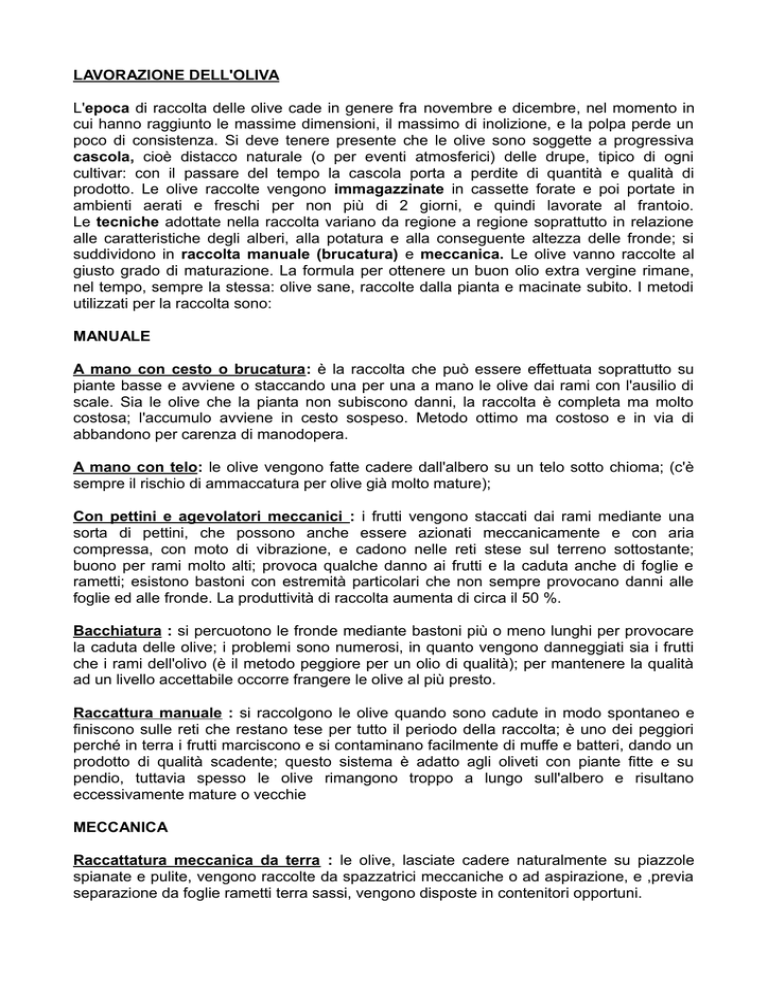 LAVORAZIONE DELL'OLIVA

L'epoca di raccolta delle olive cade in genere fra novembre e dicembre, nel momento in cui hanno raggiunto le massime dimensioni, il massimo di inolizione, e la polpa perde un poco di consistenza. Si deve tenere presente che le olive sono soggette a progressiva cascola, cioè distacco naturale (o per eventi atmosferici) delle drupe, tipico di ogni cultivar: con il passare del tempo la cascola porta a perdite di quantità e qualità di prodotto. Le olive raccolte vengono immagazzinate in cassette forate e poi portate in ambienti aerati e freschi per non più di 2 giorni, e quindi lavorate al frantoio. Le tecniche adottate nella raccolta variano da regione a regione soprattutto in relazione alle caratteristiche degli alberi, alla potatura e alla conseguente altezza delle fronde; si suddividono in raccolta manuale (brucatura) e meccanica. Le olive vanno raccolte al giusto grado di maturazione. La formula per ottenere un buon olio extra vergine rimane, nel tempo, sempre la stessa: olive sane, raccolte dalla pianta e macinate subito. I metodi utilizzati per la raccolta sono:

MANUALE

A mano con cesto o brucatura: è la raccolta che può essere effettuata soprattutto su piante basse e avviene o staccando una per una a mano le olive dai rami con l'ausilio di scale. Sia le olive che la pianta non subiscono danni, la raccolta è completa ma molto costosa; l'accumulo avviene in cesto sospeso. Metodo ottimo ma costoso e in via di abbandono per carenza di manodopera.

A mano con telo: le olive vengono fatte cadere dall'albero su un telo sotto chioma; (c'è sempre il rischio di ammaccatura per olive già molto mature);

Con pettini e agevolatori meccanici : i frutti vengono staccati dai rami mediante una sorta di pettini, che possono anche essere azionati meccanicamente e con aria compressa, con moto di vibrazione, e cadono nelle reti stese sul terreno sottostante; buono per rami molto alti; provoca qualche danno ai frutti e la caduta anche di foglie e rametti; esistono bastoni con estremità particolari che non sempre provocano danni alle foglie ed alle fronde. La produttività di raccolta aumenta di circa il 50 %.

Bacchiatura : si percuotono le fronde mediante bastoni più o meno lunghi per provocare la caduta delle olive; i problemi sono numerosi, in quanto vengono danneggiati sia i frutti che i rami dell'olivo (è il metodo peggiore per un olio di qualità); per mantenere la qualità ad un livello accettabile occorre frangere le olive al più presto.

Raccattura manuale : si raccolgono le olive quando sono cadute in modo spontaneo e finiscono sulle reti che restano tese per tutto il periodo della raccolta; è uno dei peggiori perché in terra i frutti marciscono e si contaminano facilmente di muffe e batteri, dando un prodotto di qualità scadente; questo sistema è adatto agli oliveti con piante fitte e su pendio, tuttavia spesso le olive rimangono troppo a lungo sull'albero e risultano eccessivamente mature o vecchie

MECCANICA

Raccattatura meccanica da terra : le olive, lasciate cadere naturalmente su piazzole spianate e pulite, vengono raccolte da spazzatrici meccaniche o ad aspirazione, e ,previa separazione da foglie rametti terra sassi, vengono disposte in contenitori opportuni.